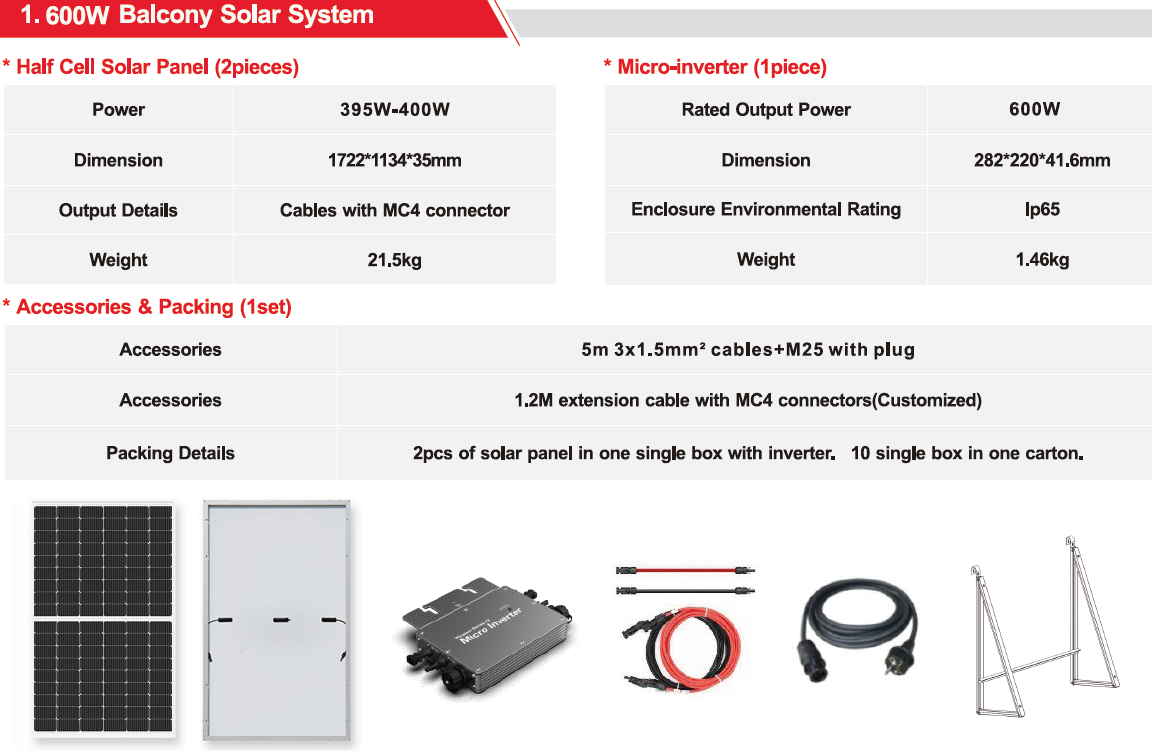 1. 600W Balcony Solar System

* Half Cell Solar Panel (2pieces)

| Power | 395W-400W |
|---|---|
| Dimension | 1722*1134*35mm |
| Output Details | Cables with MC4 connector |
| Weight | 21.5kg |

* Micro-inverter (1piece)

| Rated Output Power | 600W |
|---|---|
| Dimension | 282*220*41.6mm |
| Enclosure Environmental Rating | Ip65 |
| Weight | 1.46kg |

* Accessories & Packing (1set)

| Accessories | 5m 3x1.5mm² cables+M25 with plug |
|---|---|
| Accessories | 1.2M extension cable with MC4 connectors(Customized) |
| Packing Details | 2pcs of solar panel in one single box with inverter. 10 single box in one carton. |

Micro Inverter